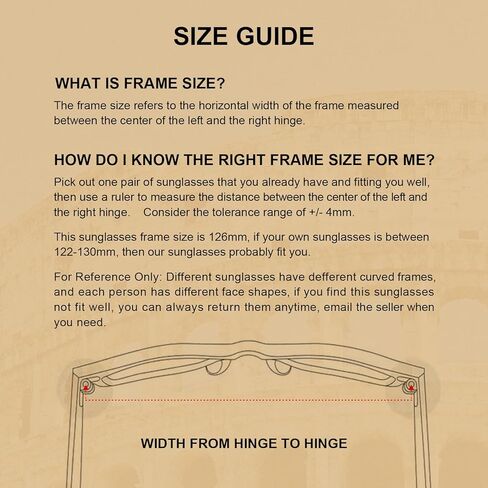 SIZE GUIDE

WHAT IS FRAME SIZE?

The frame size refers to the horizontal width of the frame measured between the center of the left and the right hinge.

HOW DO I KNOW THE RIGHT FRAME SIZE FOR ME?

Pick out one pair of sunglasses that you already have and fitting you well, then use a ruler to measure the distance between the center of the left and the right hinge. Consider the tolerance range of +/- 4mm.

This sunglasses frame size is 126mm, if your own sunglasses is between 122-130mm, then our sunglasses probably fit you.

For Reference Only: Different sunglasses have defferent curved frames, and each person has different face shapes, if you find this sunglasses not fit well, you can always return them anytime, email the seller when you need.

WIDTH FROM HINGE TO HINGE